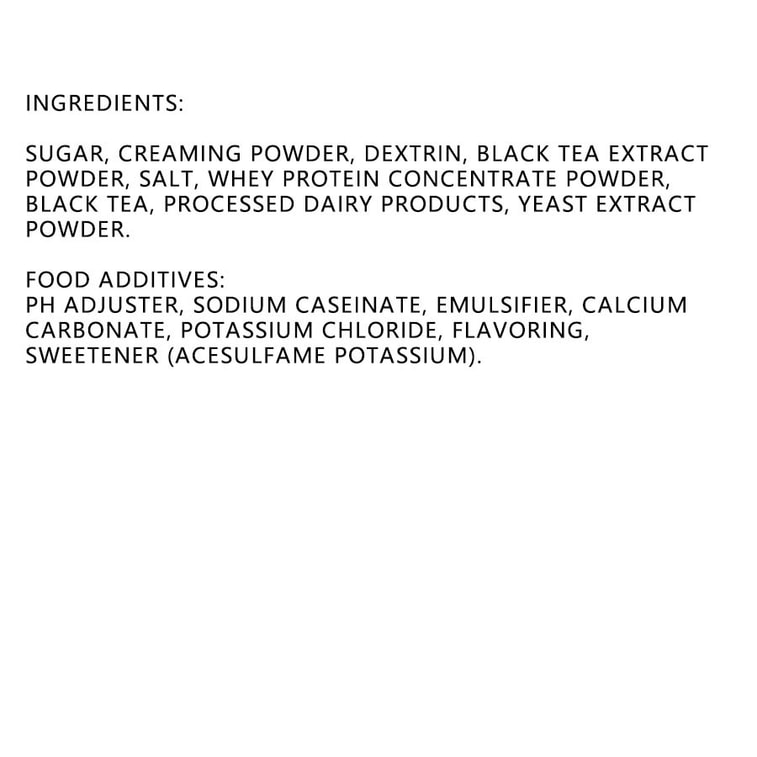 INGREDIENTS:

SUGAR, CREAMING POWDER, DEXTRIN, BLACK TEA EXTRACT POWDER, SALT, WHEY PROTEIN CONCENTRATE POWDER, BLACK TEA, PROCESSED DAIRY PRODUCTS, YEAST EXTRACT POWDER.

FOOD ADDITIVES:
PH ADJUSTER, SODIUM CASEINATE, EMULSIFIER, CALCIUM CARBONATE, POTASSIUM CHLORIDE, FLAVORING, SWEETENER (ACESULFAME POTASSIUM).